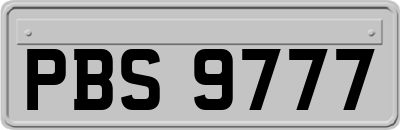 PBS 9777